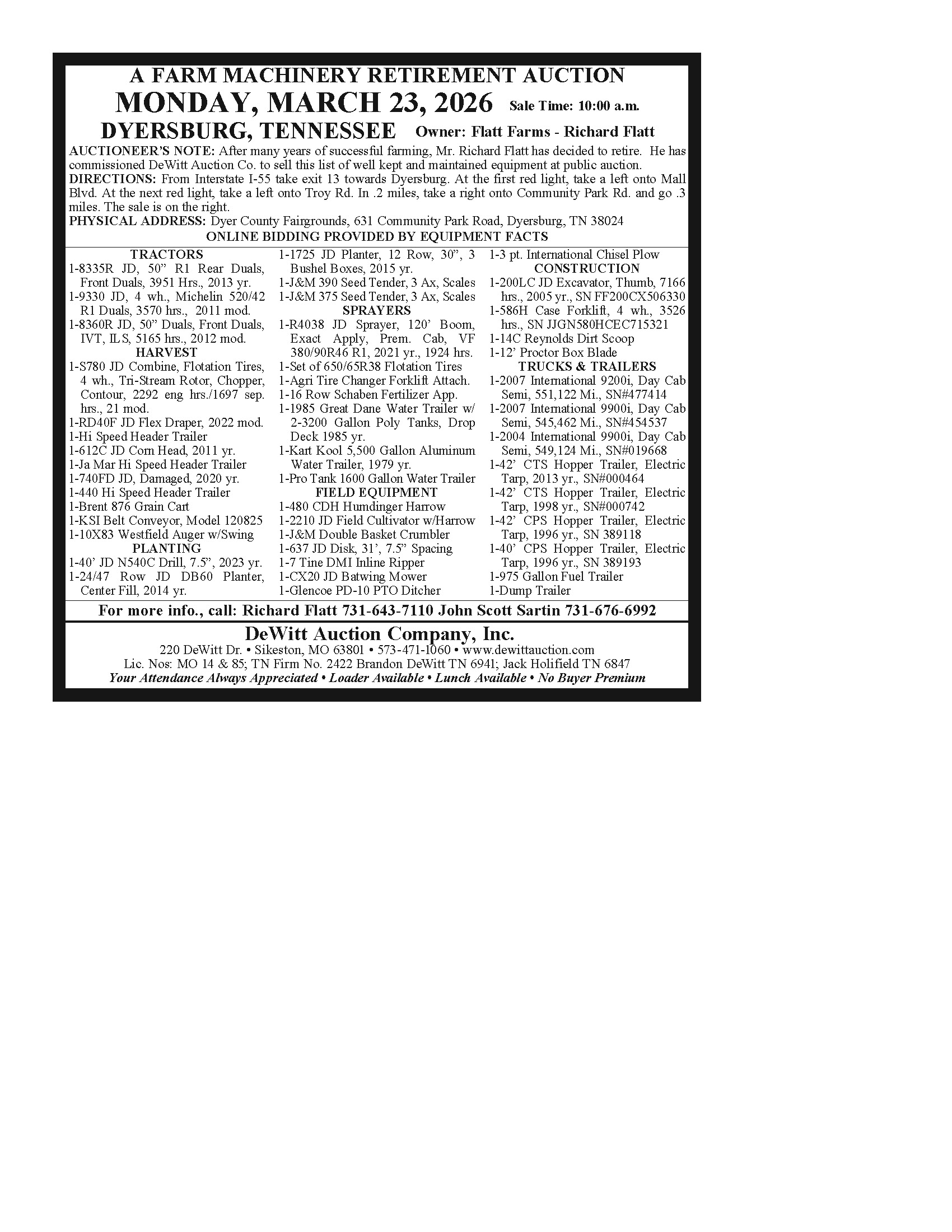 A FARM MACHINERY RETIREMENT AUCTION
MONDAY, MARCH 23, 2026 Sale Time: 10:00 a.m.
DYERSBURG, TENNESSEE Owner: Flatt Farms - Richard Flatt

AUCTIONEER'S NOTE: After many years of successful farming, Mr. Richard Flatt has decided to retire. He has commissioned DeWitt Auction Co. to sell this list of well kept and maintained equipment at public auction.
DIRECTIONS: From Interstate I-55 take exit 13 towards Dyersburg. At the first red light, take a left onto Mall Blvd. At the next red light, take a left onto Troy Rd. In .2 miles, take a right onto Community Park Rd. and go .3 miles. The sale is on the right.
PHYSICAL ADDRESS: Dyer County Fairgrounds, 631 Community Park Road, Dyersburg, TN 38024
ONLINE BIDDING PROVIDED BY EQUIPMENT FACTS

TRACTORS
1-8335R JD, 50" R1 Rear Duals, Front Duals, 3951 Hrs., 2013 yr.
1-9330 JD, 4 wh., Michelin 520/42 R1 Duals, 3570 hrs., 2011 mod.
1-8360R JD, 50" Duals, Front Duals, IVT, ILS, 5165 hrs., 2012 mod.
HARVEST
1-S780 JD Combine, Flotation Tires, 4 wh., Tri-Stream Rotor, Chopper, Contour, 2292 eng hrs./1697 sep. hrs., 21 mod.
1-RD40F JD Flex Draper, 2022 mod.
1-Hi Speed Header Trailer
1-612C JD Corn Head, 2011 yr.
1-Ja Mar Hi Speed Header Trailer
1-740FD JD, Damaged, 2020 yr.
1-440 Hi Speed Header Trailer
1-Brent 876 Grain Cart
1-KSI Belt Conveyor, Model 120825
1-10X83 Westfield Auger w/Swing
PLANTING
1-40' JD N540C Drill, 7.5", 2023 yr.
1-24/47 Row JD DB60 Planter, Center Fill, 2014 yr.
1-1725 JD Planter, 12 Row, 30", 3 Bushel Boxes, 2015 yr.
1-J&M 390 Seed Tender, 3 Ax, Scales
1-J&M 375 Seed Tender, 3 Ax, Scales
SPRAYERS
1-R4038 JD Sprayer, 120' Boom, Exact Apply, Prem. Cab, VF 380/90R46 R1, 2021 yr., 1924 hrs.
1-Set of 650/65R38 Flotation Tires
1-Agri Tire Changer Forklift Attach.
1-16 Row Schaben Fertilizer App.
1-1985 Great Dane Water Trailer w/ 2-3200 Gallon Poly Tanks, Drop Deck 1985 yr.
1-Kart Kool 5,500 Gallon Aluminum Water Trailer, 1979 yr.
1-Pro Tank 1600 Gallon Water Trailer
FIELD EQUIPMENT
1-480 CDH Humdinger Harrow
1-2210 JD Field Cultivator w/Harrow
1-J&M Double Basket Crumbler
1-637 JD Disk, 31', 7.5" Spacing
1-7 Tine DMI Inline Ripper
1-CX20 JD Batwing Mower
1-Glencoe PD-10 PTO Ditcher
1-3 pt. International Chisel Plow
CONSTRUCTION
1-200LC JD Excavator, Thumb, 7166 hrs., 2005 yr., SN FF200CX506330
1-586H Case Forklift, 4 wh., 3526 hrs., SN JJGN580HCEC715321
1-14C Reynolds Dirt Scoop
1-12' Proctor Box Blade
TRUCKS & TRAILERS
1-2007 International 9200i, Day Cab Semi, 551,122 Mi., SN#477414
1-2007 International 9900i, Day Cab Semi, 545,462 Mi., SN#454537
1-2004 International 9900i, Day Cab Semi, 549,124 Mi., SN#019668
1-42' CTS Hopper Trailer, Electric Tarp, 2013 yr., SN#000464
1-42' CTS Hopper Trailer, Electric Tarp, 1998 yr., SN#000742
1-42' CPS Hopper Trailer, Electric Tarp, 1996 yr., SN 389118
1-40' CPS Hopper Trailer, Electric Tarp, 1996 yr., SN 389193
1-975 Gallon Fuel Trailer
1-Dump Trailer

For more info., call: Richard Flatt 731-643-7110 John Scott Sartin 731-676-6992

DeWitt Auction Company, Inc.
220 DeWitt Dr. • Sikeston, MO 63801 • 573-471-1060 • www.dewittauction.com
Lic. Nos: MO 14 & 85; TN Firm No. 2422 Brandon DeWitt TN 6941; Jack Holifield TN 6847
Your Attendance Always Appreciated • Loader Available • Lunch Available • No Buyer Premium